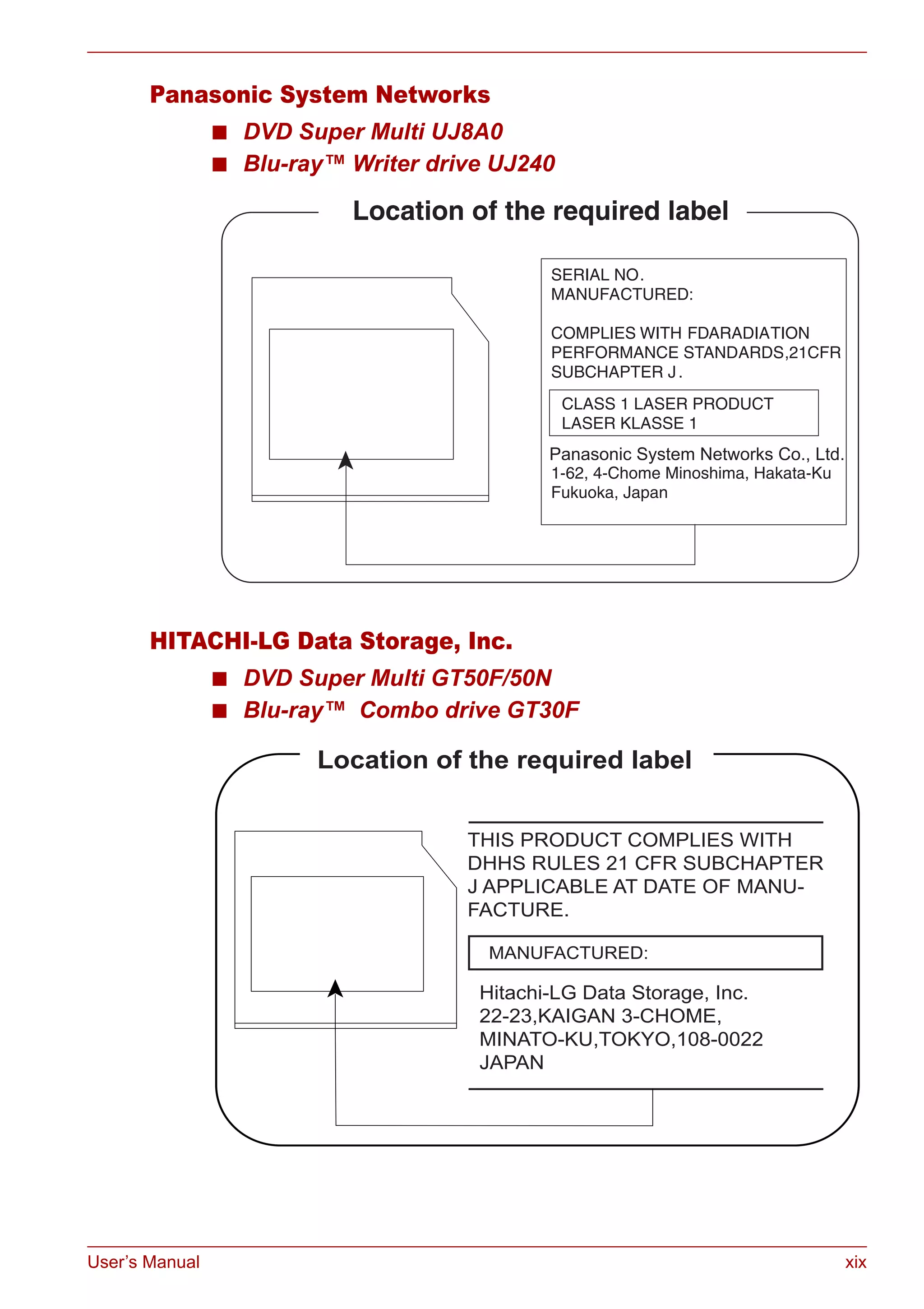 Panasonic System Networks

■ DVD Super Multi UJ8A0
■ Blu-ray™ Writer drive UJ240

Location of the required label

SERIAL NO.
MANUFACTURED:

COMPLIES WITH FDARADIATION PERFORMANCE STANDARDS,21CFR SUBCHAPTER J.

CLASS 1 LASER PRODUCT
LASER KLASSE 1

Panasonic System Networks Co., Ltd.
1-62, 4-Chome Minoshima, Hakata-Ku
Fukuoka, Japan

HITACHI-LG Data Storage, Inc.

■ DVD Super Multi GT50F/50N
■ Blu-ray™ Combo drive GT30F

Location of the required label

THIS PRODUCT COMPLIES WITH DHHS RULES 21 CFR SUBCHAPTER J APPLICABLE AT DATE OF MANUFACTURE.

MANUFACTURED:

Hitachi-LG Data Storage, Inc.
22-23,KAIGAN 3-CHOME,
MINATO-KU,TOKYO,108-0022
JAPAN

User's Manual xix